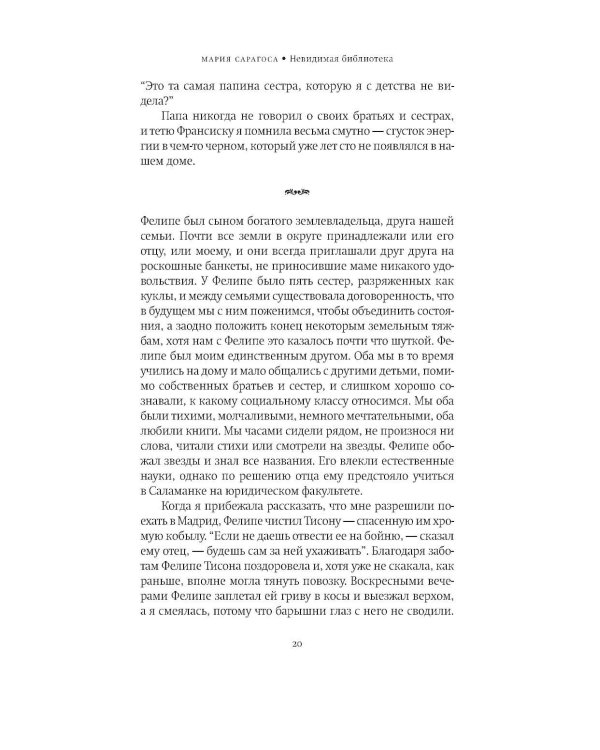 МАРИЯ САРАГОСА • Невидимая библиотека

"Это та самая папина сестра, которую я с детства не видела?"

Папа никогда не говорил о своих братьях и сестрах, и тетю Франсиску я помнила весьма смутно — сгусток энергии в чем-то черном, который уже лет сто не появлялся в нашем доме.

Фелипе был сыном богатого землевладельца, друга нашей семьи. Почти все земли в округе принадлежали или его отцу, или моему, и они всегда приглашали друг друга на роскошные банкеты, не приносившие маме никакого удовольствия. У Фелипе было пять сестер, разряженных как куклы, и между семьями существовала договоренность, что в будущем мы с ним поженимся, чтобы объединить состояния, а заодно положить конец некоторым земельным тяжбам, хотя нам с Фелипе это казалось почти что шуткой. Фелипе был моим единственным другом. Оба мы в то время учились на дому и мало общались с другими детьми, помимо собственных братьев и сестер, и слишком хорошо сознавали, к какому социальному классу относимся. Мы оба были тихими, молчаливыми, немного мечтательными, оба любили книги. Мы часами сидели рядом, не произнося ни слова, читали стихи или смотрели на звезды. Фелипе обожал звезды и знал все названия. Его влекли естественные науки, однако по решению отца ему предстояло учиться в Саламанке на юридическом факультете.

Когда я прибежала рассказать, что мне разрешили поехать в Мадрид, Фелипе чистил Тисону — спасенную им хромую кобылу. "Если не даешь отвести ее на бойню, — сказал ему отец, — будешь сам за ней ухаживать". Благодаря заботам Фелипе Тисона поздоровела и, хотя уже не скакала, как раньше, вполне могла тянуть повозку. Воскресными вечерами Фелипе заплетал ей гриву в косы и выезжал верхом, а я смеялась, потому что барышни глаз с него не сводили.

20